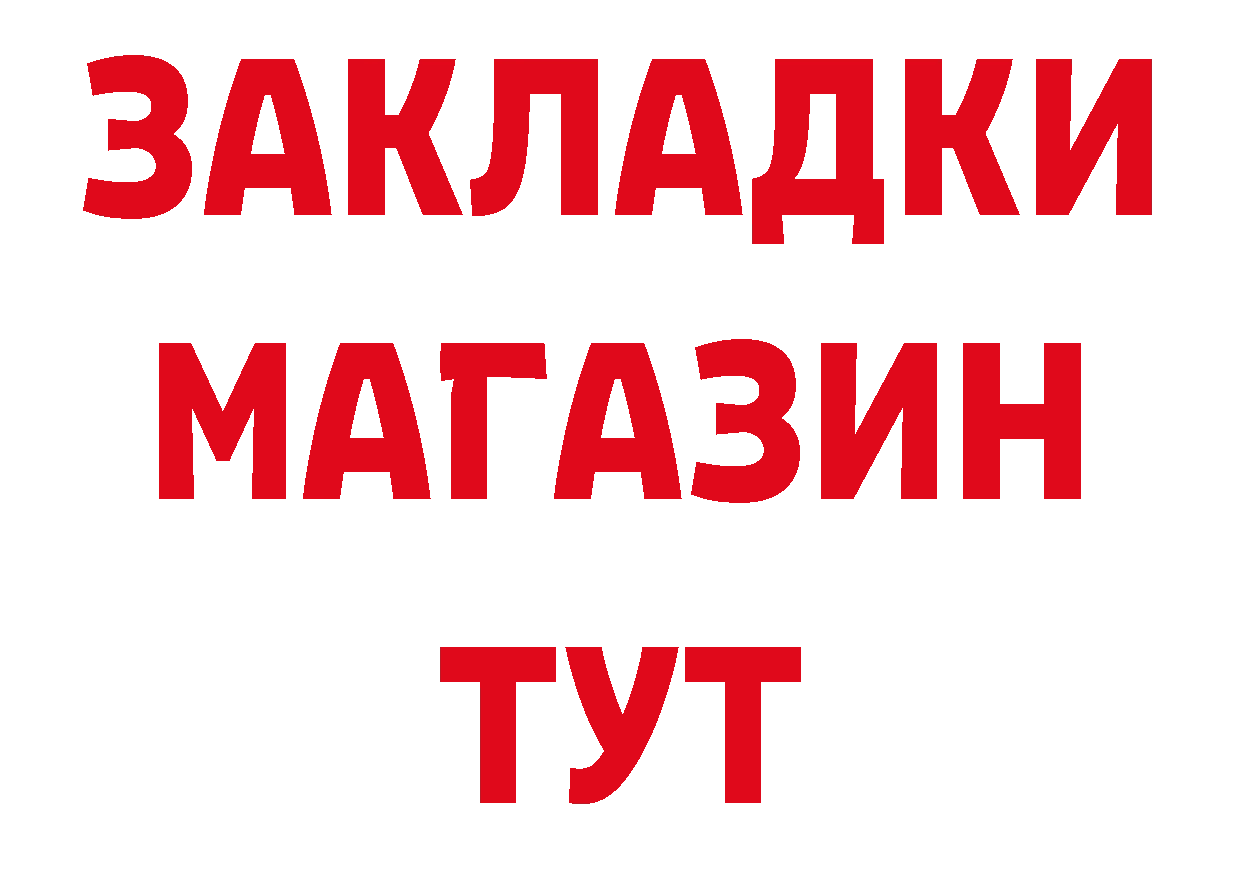 ЗАКЛАДКИ
МАГАЗИН
ТУТ